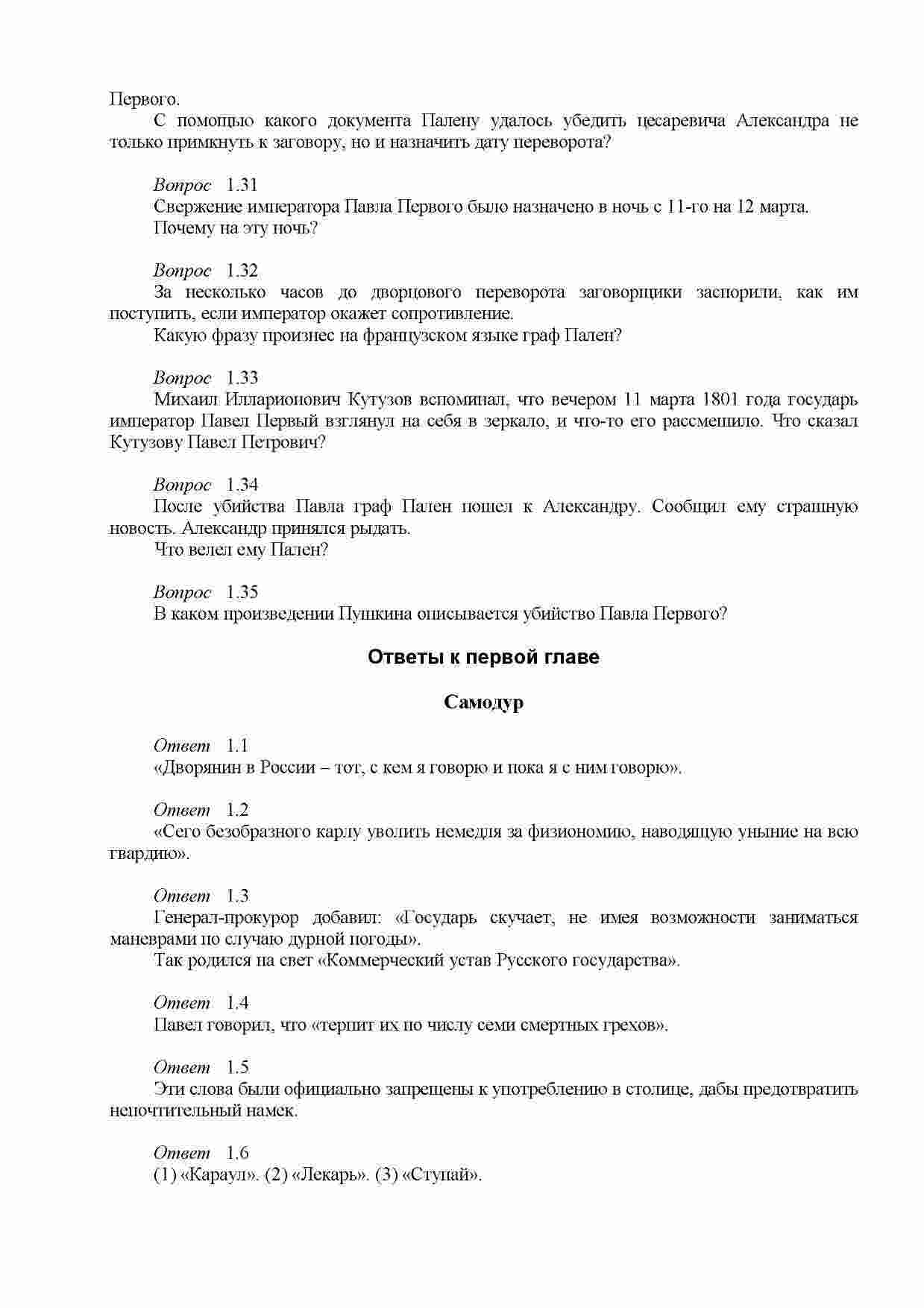 Первого.

С помощью какого документа Палену удалось убедить цесаревича Александра не только примкнуть к заговору, но и назначить дату переворота?

Вопрос 1.31
Свержение императора Павла Первого было назначено в ночь с 11-го на 12 марта.
Почему на эту ночь?

Вопрос 1.32
За несколько часов до дворцового переворота заговорщики заспорили, как им поступить, если император окажет сопротивление.
Какую фразу произнес на французском языке граф Пален?

Вопрос 1.33
Михаил Илларионович Кутузов вспоминал, что вечером 11 марта 1801 года государь император Павел Первый взглянул на себя в зеркало, и что-то его рассмешило. Что сказал Кутузову Павел Петрович?

Вопрос 1.34
После убийства Павла граф Пален пошел к Александру. Сообщил ему страшную новость. Александр принялся рыдать.
Что велел ему Пален?

Вопрос 1.35
В каком произведении Пушкина описывается убийство Павла Первого?

Ответы к первой главе

Самодур

Ответ 1.1
«Дворянин в России – тот, с кем я говорю и пока я с ним говорю».

Ответ 1.2
«Сего безобразного карлу уволить немедля за физиономию, наводящую уныние на всю гвардию».

Ответ 1.3
Генерал-прокурор добавил: «Государь скучает, не имея возможности заниматься маневрами по случаю дурной погоды».
Так родился на свет «Коммерческий устав Русского государства».

Ответ 1.4
Павел говорил, что «терпит их по числу семи смертных грехов».

Ответ 1.5
Эти слова были официально запрещены к употреблению в столице, дабы предотвратить непочтительный намек.

Ответ 1.6
(1) «Караул». (2) «Лекарь». (3) «Ступай».